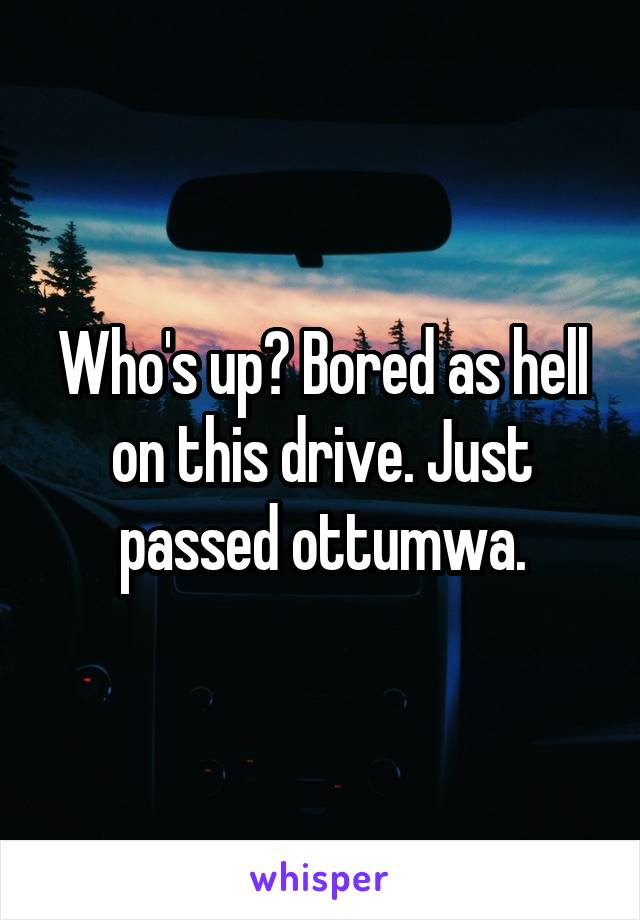 Who's up? Bored as hell on this drive. Just passed ottumwa.

whisper